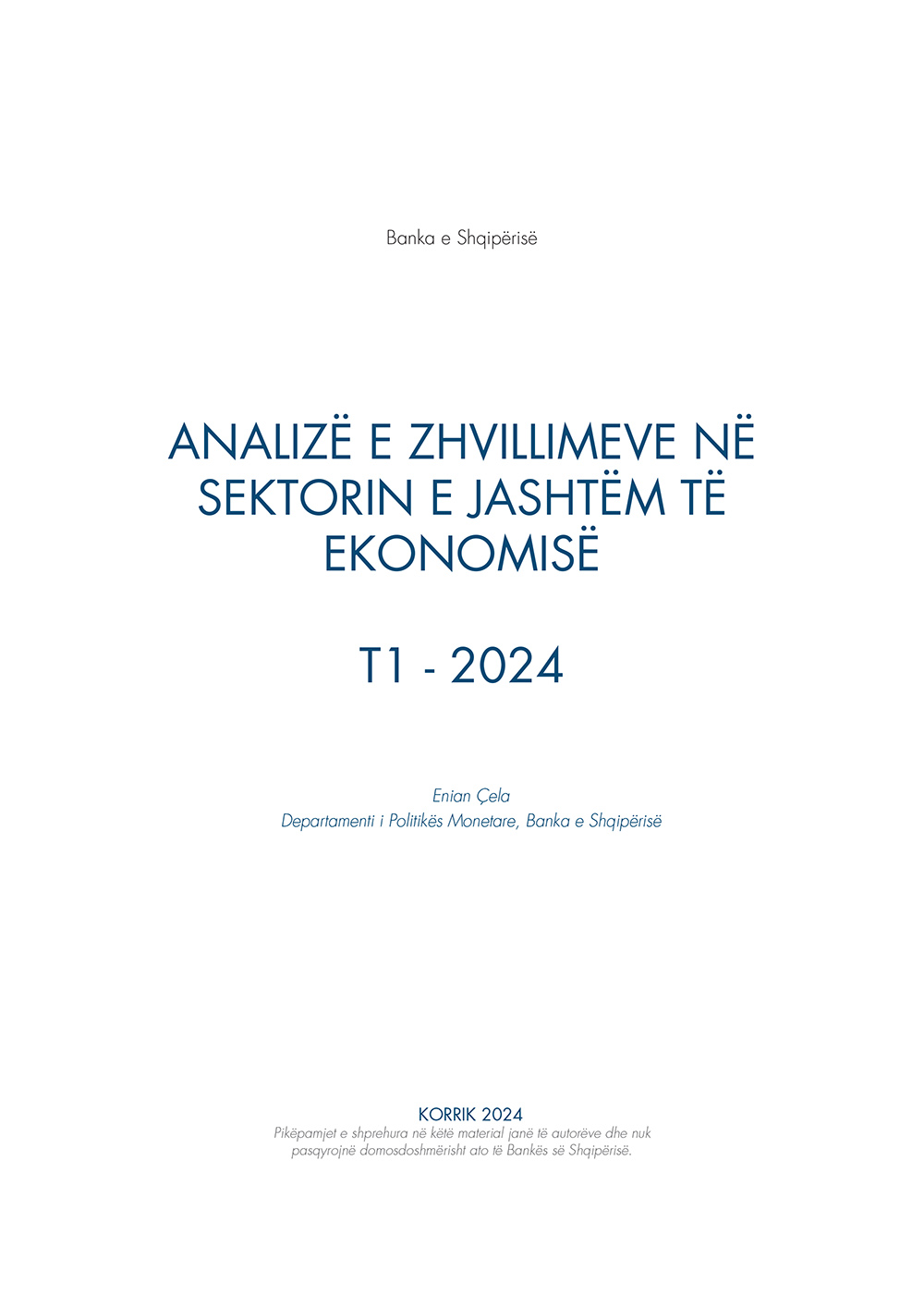 Banka e Shqipërisë

ANALIZË E ZHVILLIMEVE NË SEKTORIN E JASHTËM TË EKONOMISË

T1 - 2024

Enian Çela
Departamenti i Politikës Monetare, Banka e Shqipërisë

KORRIK 2024
Pikëpamjet e shprehura në këtë material janë të autorëve dhe nuk pasqyrojnë domosdoshmërisht ato të Bankës së Shqipërisë.